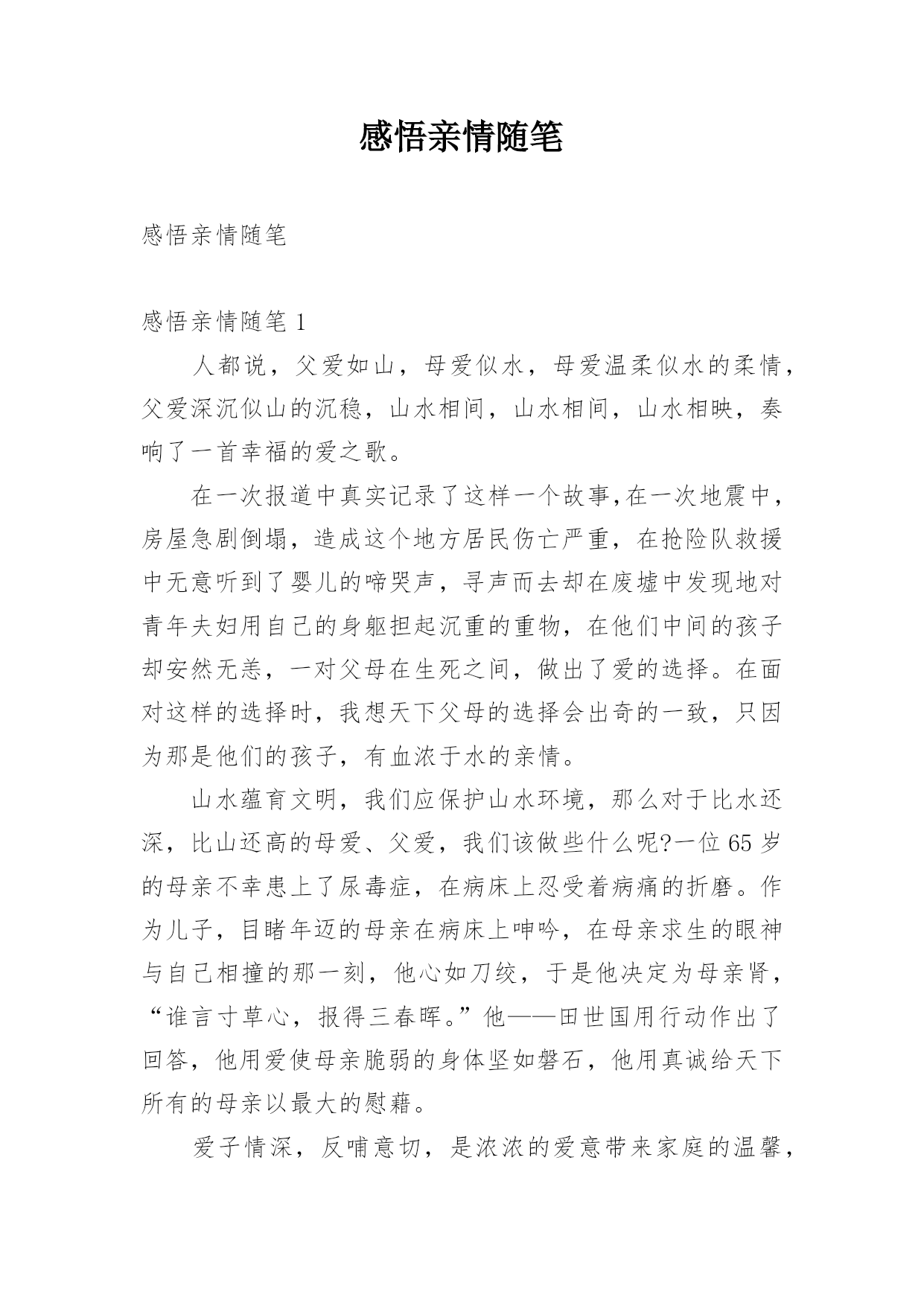 感悟亲情随笔

感悟亲情随笔

感悟亲情随笔 1

人都说，父爱如山，母爱似水，母爱温柔似水的柔情，父爱深沉似山的沉稳，山水相间，山水相间，山水相映，奏响了一首幸福的爱之歌。

在一次报道中真实记录了这样一个故事,在一次地震中，房屋急剧倒塌，造成这个地方居民伤亡严重，在抢险队救援中无意听到了婴儿的啼哭声，寻声而去却在废墟中发现地对青年夫妇用自己的身躯担起沉重的重物，在他们中间的孩子却安然无恙，一对父母在生死之间，做出了爱的选择。在面对这样的选择时，我想天下父母的选择会出奇的一致，只因为那是他们的孩子，有血浓于水的亲情。

山水蕴育文明，我们应保护山水环境，那么对于比水还深，比山还高的母爱、父爱，我们该做些什么呢?一位 65 岁的母亲不幸患上了尿毒症，在病床上忍受着病痛的折磨。作为儿子，目睹年迈的母亲在病床上呻吟，在母亲求生的眼神与自己相撞的那一刻，他心如刀绞，于是他决定为母亲肾，“谁言寸草心，报得三春晖。”他——田世国用行动作出了回答，他用爱使母亲脆弱的身体坚如磐石，他用真诚给天下所有的母亲以最大的慰藉。

爱子情深，反哺意切，是浓浓的爱意带来家庭的温馨，